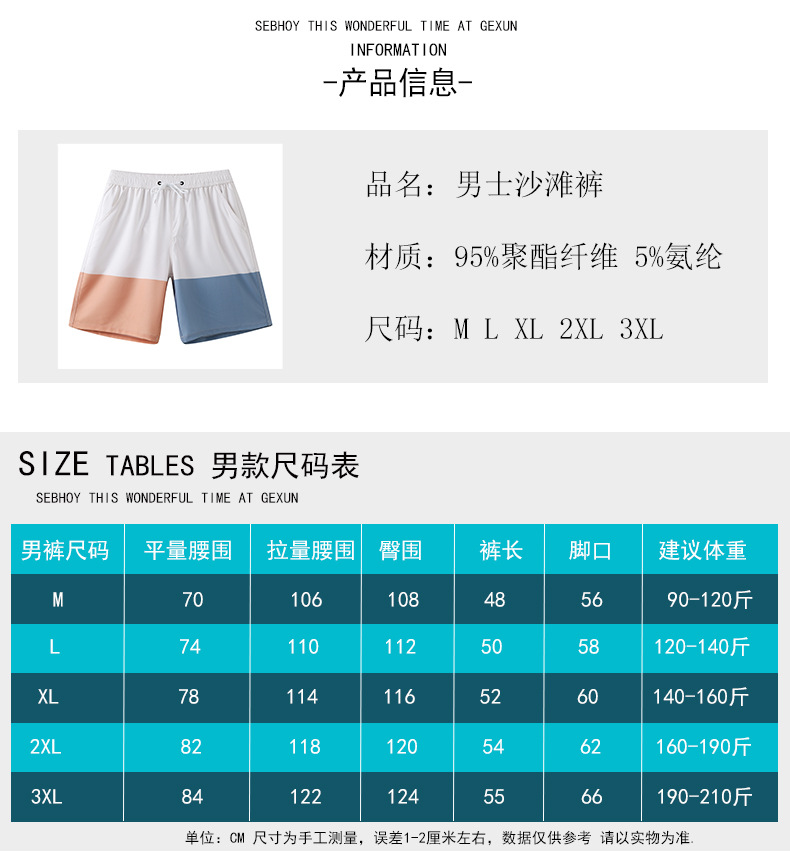 SEBHOY THIS WONDERFUL TIME AT GEXUN
INFORMATION
-产品信息-

品名：男士沙滩裤

材质：95%聚酯纤维 5%氨纶

尺码：M L XL 2XL 3XL

SIZE TABLES 男款尺码表
SEBHOY THIS WONDERFUL TIME AT GEXUN

| 男裤尺码 | 平量腰围 | 拉量腰围 | 臀围 | 裤长 | 脚口 | 建议体重 |
|---|---|---|---|---|---|---|
| M | 70 | 106 | 108 | 48 | 56 | 90-120斤 |
| L | 74 | 110 | 112 | 50 | 58 | 120-140斤 |
| XL | 78 | 114 | 116 | 52 | 60 | 140-160斤 |
| 2XL | 82 | 118 | 120 | 54 | 62 | 160-190斤 |
| 3XL | 84 | 122 | 124 | 55 | 66 | 190-210斤 |

单位：CM 尺寸为手工测量，误差1-2厘米左右，数据仅供参考 请以实物为准.